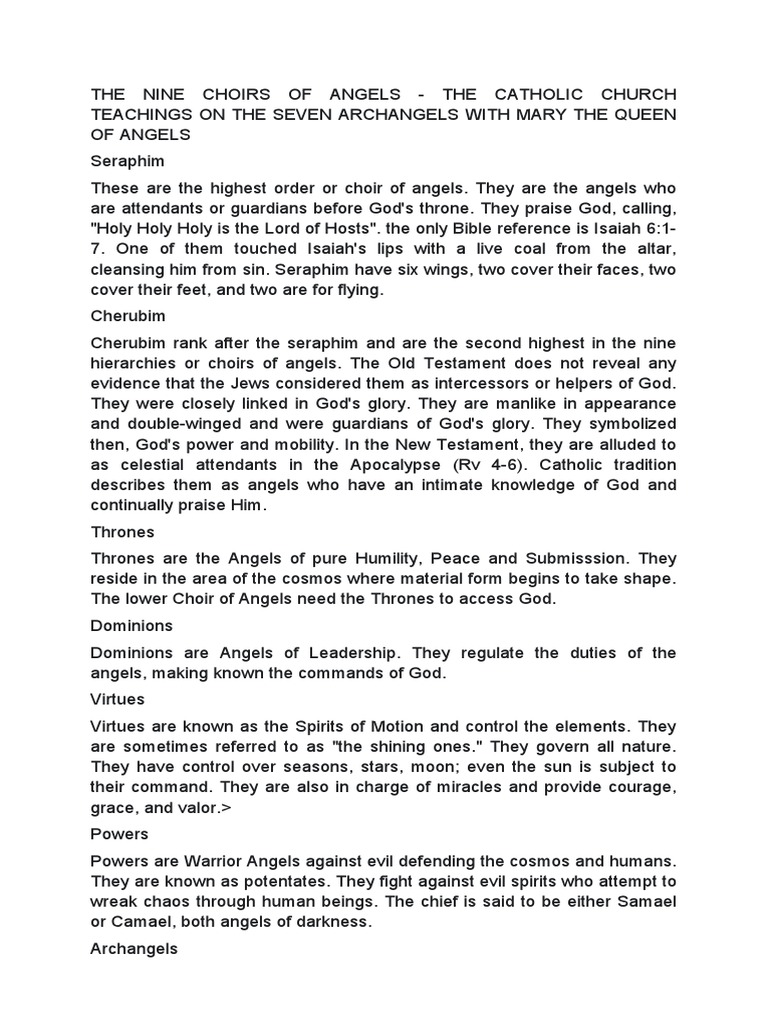 THE NINE CHOIRS OF ANGELS - THE CATHOLIC CHURCH TEACHINGS ON THE SEVEN ARCHANGELS WITH MARY THE QUEEN OF ANGELS

Seraphim

These are the highest order or choir of angels. They are the angels who are attendants or guardians before God's throne. They praise God, calling, "Holy Holy Holy is the Lord of Hosts". the only Bible reference is Isaiah 6:1-7. One of them touched Isaiah's lips with a live coal from the altar, cleansing him from sin. Seraphim have six wings, two cover their faces, two cover their feet, and two are for flying.

Cherubim

Cherubim rank after the seraphim and are the second highest in the nine hierarchies or choirs of angels. The Old Testament does not reveal any evidence that the Jews considered them as intercessors or helpers of God. They were closely linked in God's glory. They are manlike in appearance and double-winged and were guardians of God's glory. They symbolized then, God's power and mobility. In the New Testament, they are alluded to as celestial attendants in the Apocalypse (Rv 4-6). Catholic tradition describes them as angels who have an intimate knowledge of God and continually praise Him.

Thrones

Thrones are the Angels of pure Humility, Peace and Submisssion. They reside in the area of the cosmos where material form begins to take shape. The lower Choir of Angels need the Thrones to access God.

Dominions

Dominions are Angels of Leadership. They regulate the duties of the angels, making known the commands of God.

Virtues

Virtues are known as the Spirits of Motion and control the elements. They are sometimes referred to as "the shining ones." They govern all nature. They have control over seasons, stars, moon; even the sun is subject to their command. They are also in charge of miracles and provide courage, grace, and valor.>

Powers

Powers are Warrior Angels against evil defending the cosmos and humans. They are known as potentates. They fight against evil spirits who attempt to wreak chaos through human beings. The chief is said to be either Samael or Camael, both angels of darkness.

Archangels